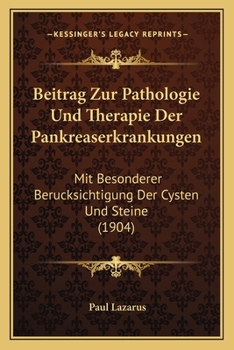 —KESSINGER'S LEGACY REPRINTS—

Beitrag Zur Pathologie Und Therapie Der Pankreaserkrankungen

Mit Besonderer Berucksichtigung Der Cysten Und Steine (1904)

Paul Lazarus